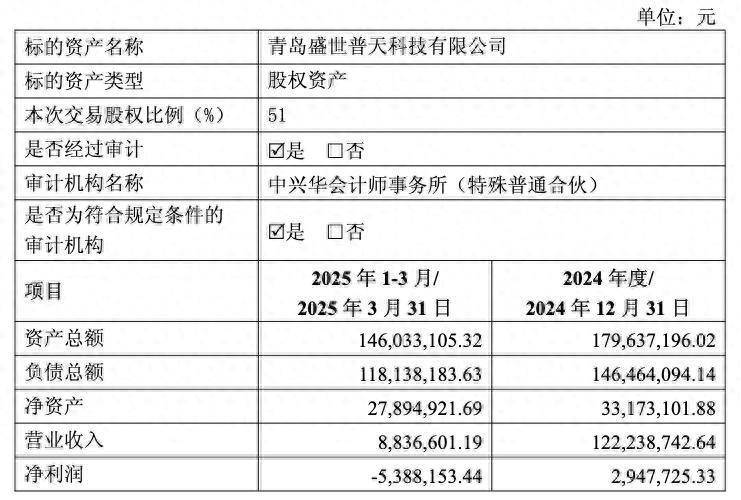 单位：元

| 标的资产名称 | 青岛盛世普天科技有限公司 | |
|---|---|---|
| 标的资产类型 | 股权资产 | |
| 本次交易股权比例（%） | 51 | |
| 是否经过审计 | ☑是 □否 | |
| 审计机构名称 | 中兴华会计师事务所（特殊普通合伙） | |
| 是否为符合规定条件的审计机构 | ☑是 □否 | |
| 项目 | 2025 年 1-3 月/ 2025 年 3 月 31 日 | 2024 年度/ 2024 年 12 月 31 日 |
| 资产总额 | 146,033,105.32 | 179,637,196.02 |
| 负债总额 | 118,138,183.63 | 146,464,094.14 |
| 净资产 | 27,894,921.69 | 33,173,101.88 |
| 营业收入 | 8,836,601.19 | 122,238,742.64 |
| 净利润 | -5,388,153.44 | 2,947,725.33 |